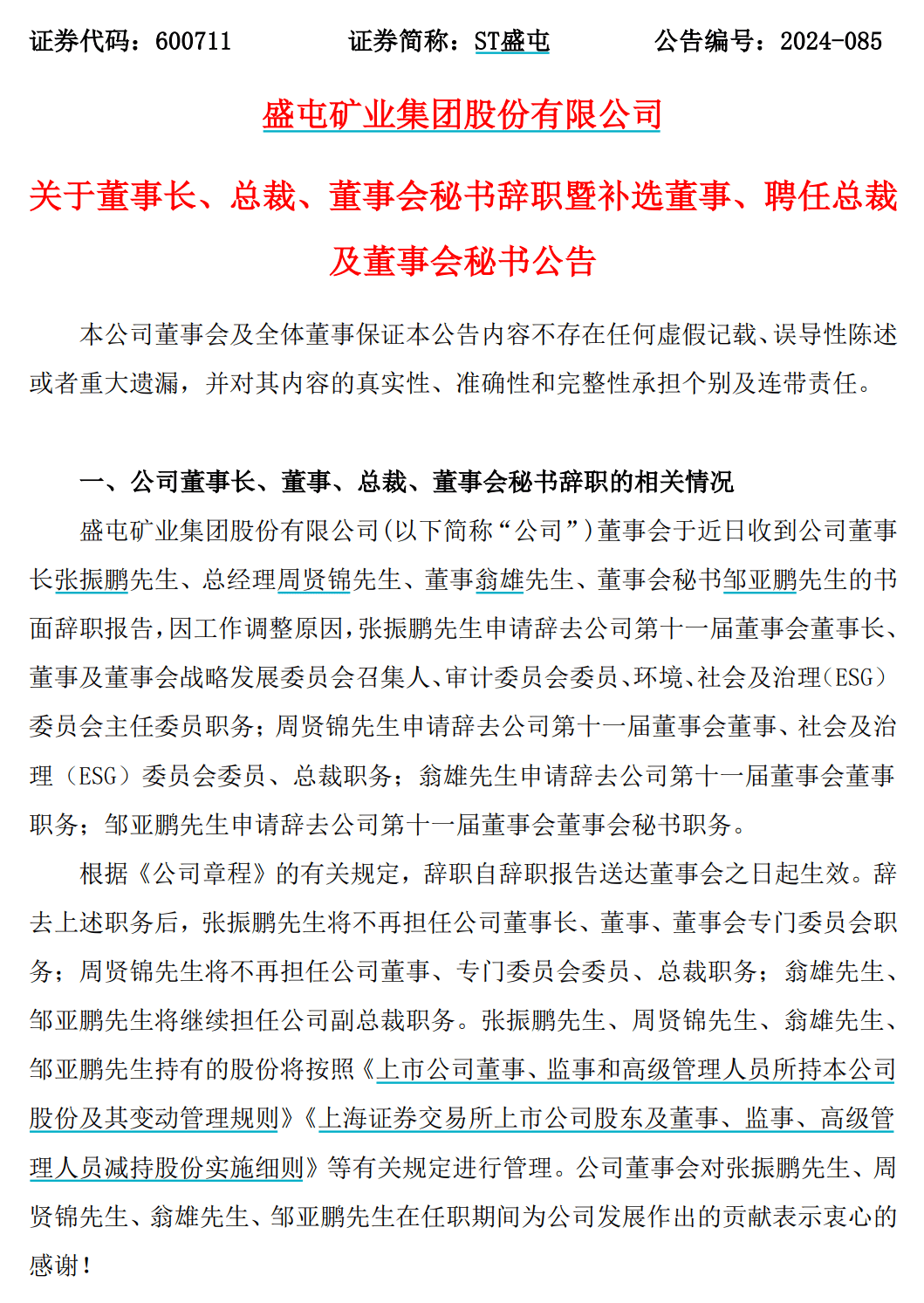 证券代码：600711　　证券简称：ST盛屯　　公告编号：2024-085

盛屯矿业集团股份有限公司

关于董事长、总裁、董事会秘书辞职暨补选董事、聘任总裁及董事会秘书公告

本公司董事会及全体董事保证本公告内容不存在任何虚假记载、误导性陈述或者重大遗漏，并对其内容的真实性、准确性和完整性承担个别及连带责任。

一、公司董事长、董事、总裁、董事会秘书辞职的相关情况

盛屯矿业集团股份有限公司(以下简称“公司”)董事会于近日收到公司董事长张振鹏先生、总经理周贤锦先生、董事翁雄先生、董事会秘书邹亚鹏先生的书面辞职报告，因工作调整原因，张振鹏先生申请辞去公司第十一届董事会董事长、董事及董事会战略发展委员会召集人、审计委员会委员、环境、社会及治理(ESG)委员会主任委员职务；周贤锦先生申请辞去公司第十一届董事会董事、社会及治理（ESG）委员会委员、总裁职务；翁雄先生申请辞去公司第十一届董事会董事职务；邹亚鹏先生申请辞去公司第十一届董事会董事会秘书职务。

根据《公司章程》的有关规定，辞职自辞职报告送达董事会之日起生效。辞去上述职务后，张振鹏先生将不再担任公司董事长、董事、董事会专门委员会职务；周贤锦先生将不再担任公司董事、专门委员会委员、总裁职务；翁雄先生、邹亚鹏先生将继续担任公司副总裁职务。张振鹏先生、周贤锦先生、翁雄先生、邹亚鹏先生持有的股份将按照《上市公司董事、监事和高级管理人员所持本公司股份及其变动管理规则》《上海证券交易所上市公司股东及董事、监事、高级管理人员减持股份实施细则》等有关规定进行管理。公司董事会对张振鹏先生、周贤锦先生、翁雄先生、邹亚鹏先生在任职期间为公司发展作出的贡献表示衷心的感谢！